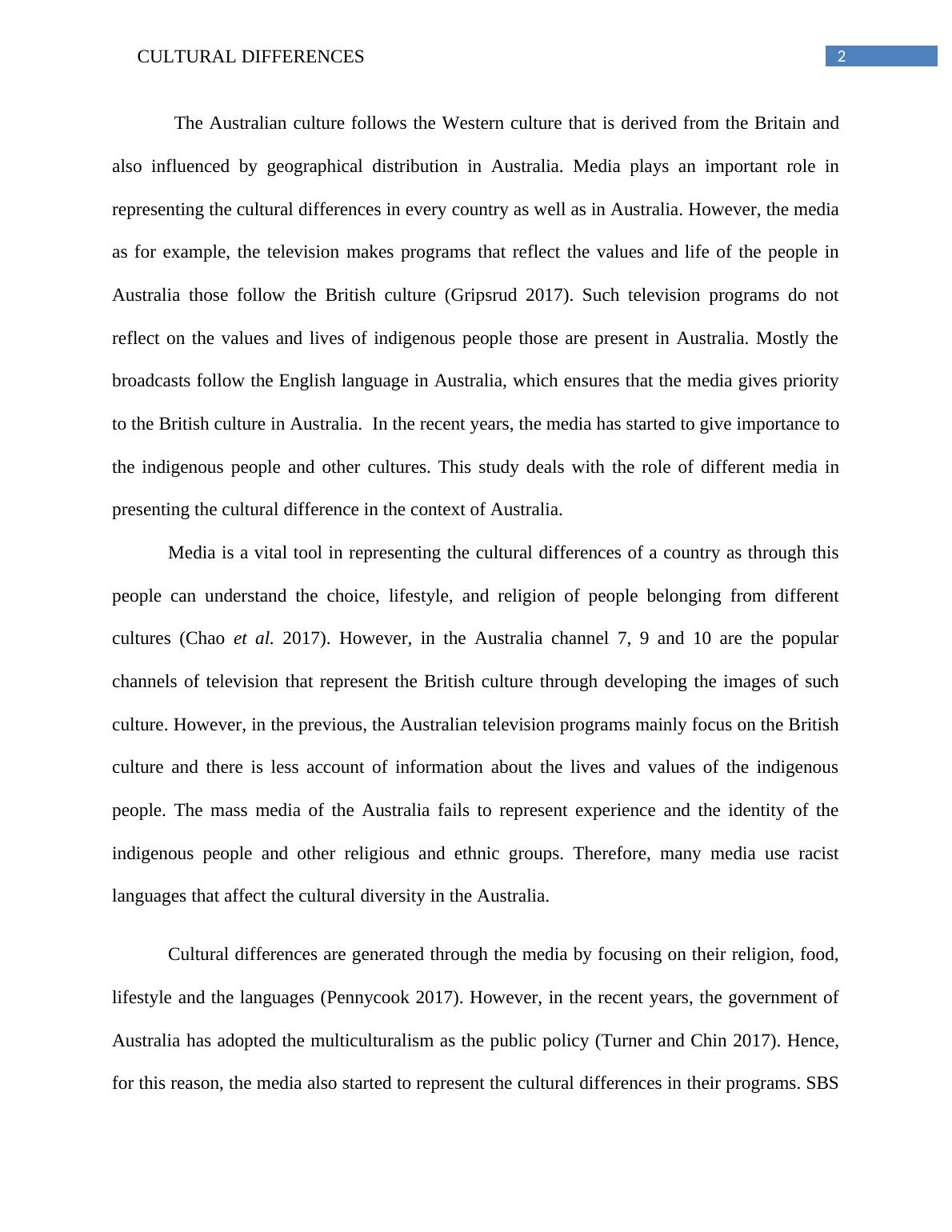 CULTURAL DIFFERENCES

2

The Australian culture follows the Western culture that is derived from the Britain and also influenced by geographical distribution in Australia. Media plays an important role in representing the cultural differences in every country as well as in Australia. However, the media as for example, the television makes programs that reflect the values and life of the people in Australia those follow the British culture (Gripsrud 2017). Such television programs do not reflect on the values and lives of indigenous people those are present in Australia. Mostly the broadcasts follow the English language in Australia, which ensures that the media gives priority to the British culture in Australia. In the recent years, the media has started to give importance to the indigenous people and other cultures. This study deals with the role of different media in presenting the cultural difference in the context of Australia.

Media is a vital tool in representing the cultural differences of a country as through this people can understand the choice, lifestyle, and religion of people belonging from different cultures (Chao et al. 2017). However, in the Australia channel 7, 9 and 10 are the popular channels of television that represent the British culture through developing the images of such culture. However, in the previous, the Australian television programs mainly focus on the British culture and there is less account of information about the lives and values of the indigenous people. The mass media of the Australia fails to represent experience and the identity of the indigenous people and other religious and ethnic groups. Therefore, many media use racist languages that affect the cultural diversity in the Australia.

Cultural differences are generated through the media by focusing on their religion, food, lifestyle and the languages (Pennycook 2017). However, in the recent years, the government of Australia has adopted the multiculturalism as the public policy (Turner and Chin 2017). Hence, for this reason, the media also started to represent the cultural differences in their programs. SBS